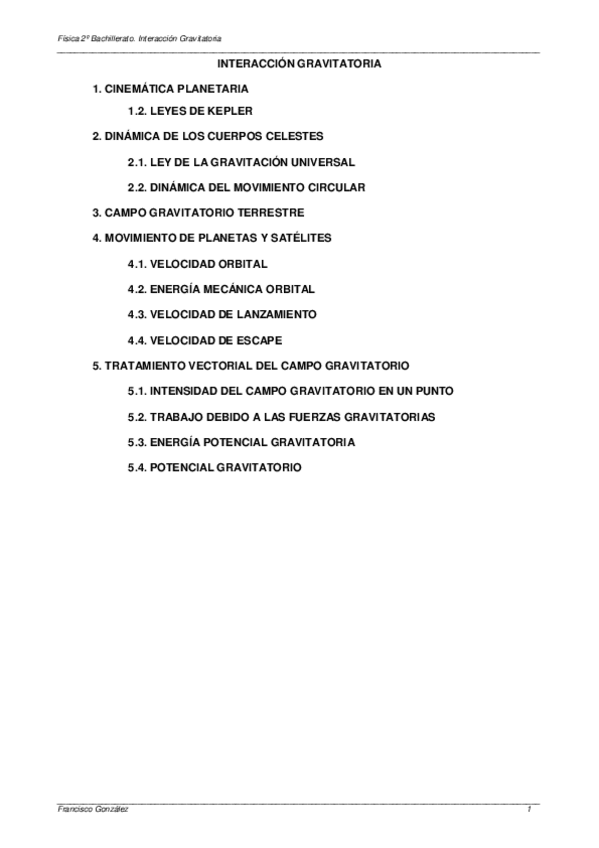 Física 2º Bachillerato. Interacción Gravitatoria

INTERACCIÓN GRAVITATORIA

1. CINEMÁTICA PLANETARIA

1.2. LEYES DE KEPLER

2. DINÁMICA DE LOS CUERPOS CELESTES

2.1. LEY DE LA GRAVITACIÓN UNIVERSAL

2.2. DINÁMICA DEL MOVIMIENTO CIRCULAR

3. CAMPO GRAVITATORIO TERRESTRE

4. MOVIMIENTO DE PLANETAS Y SATÉLITES

4.1. VELOCIDAD ORBITAL

4.2. ENERGÍA MECÁNICA ORBITAL

4.3. VELOCIDAD DE LANZAMIENTO

4.4. VELOCIDAD DE ESCAPE

5. TRATAMIENTO VECTORIAL DEL CAMPO GRAVITATORIO

5.1. INTENSIDAD DEL CAMPO GRAVITATORIO EN UN PUNTO

5.2. TRABAJO DEBIDO A LAS FUERZAS GRAVITATORIAS

5.3. ENERGÍA POTENCIAL GRAVITATORIA

5.4. POTENCIAL GRAVITATORIO

Francisco González 1